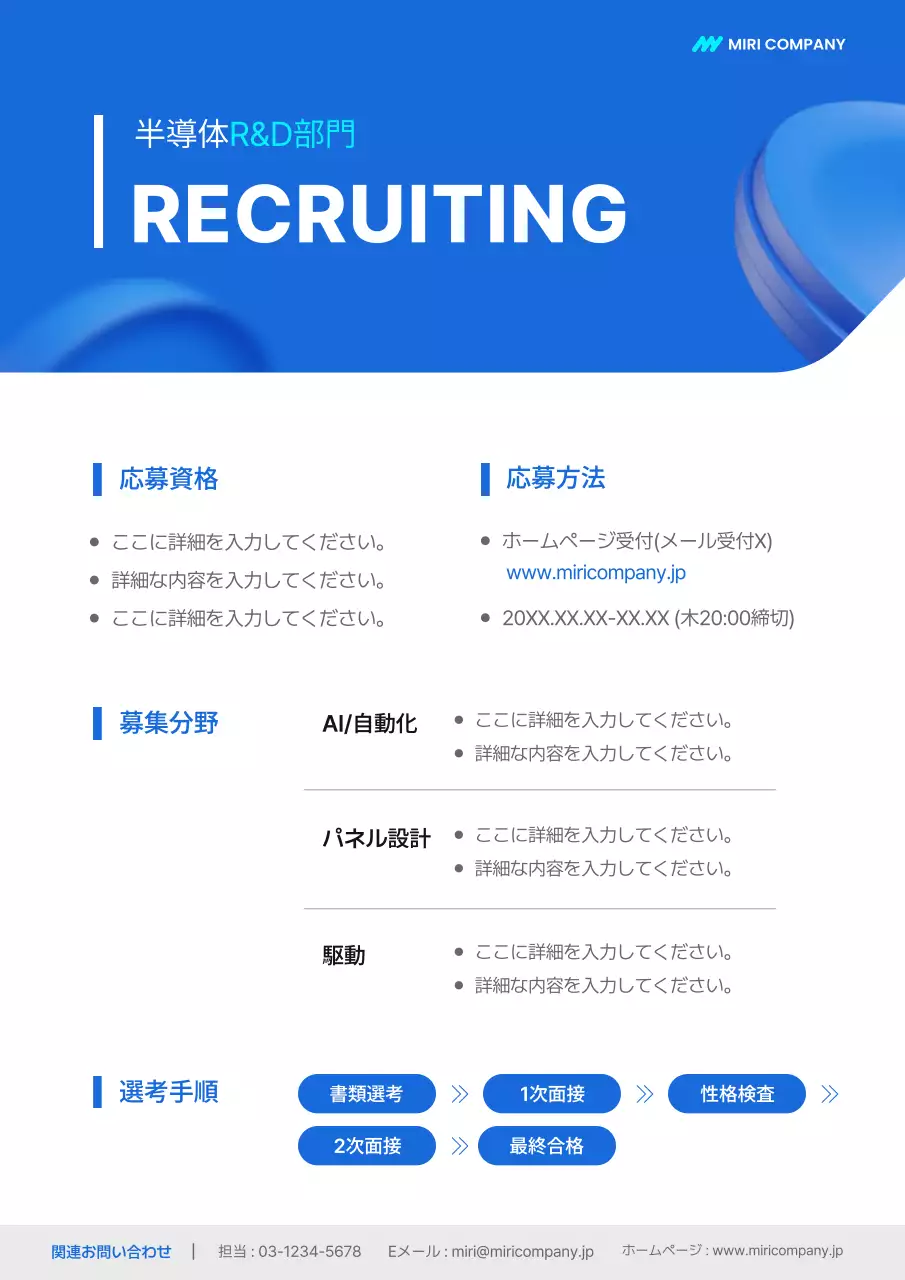 MIRI COMPANY

半導体R&D部門

RECRUITING

応募資格

• ここに詳細を入力してください。
• 詳細な内容を入力してください。
• ここに詳細を入力してください。

応募方法

• ホームページ受付(メール受付X)
www.miricompany.jp
• 20XX.XX.XX-XX.XX (木20:00締切)

募集分野

AI/自動化
• ここに詳細を入力してください。
• 詳細な内容を入力してください。

パネル設計
• ここに詳細を入力してください。
• 詳細な内容を入力してください。

駆動
• ここに詳細を入力してください。
• 詳細な内容を入力してください。

選考手順

書類選考 » 1次面接 » 性格検査 » 2次面接 » 最終合格

関連お問い合わせ | 担当 : 03-1234-5678 Eメール : miri@miricompany.jp ホームページ : www.miricompany.jp